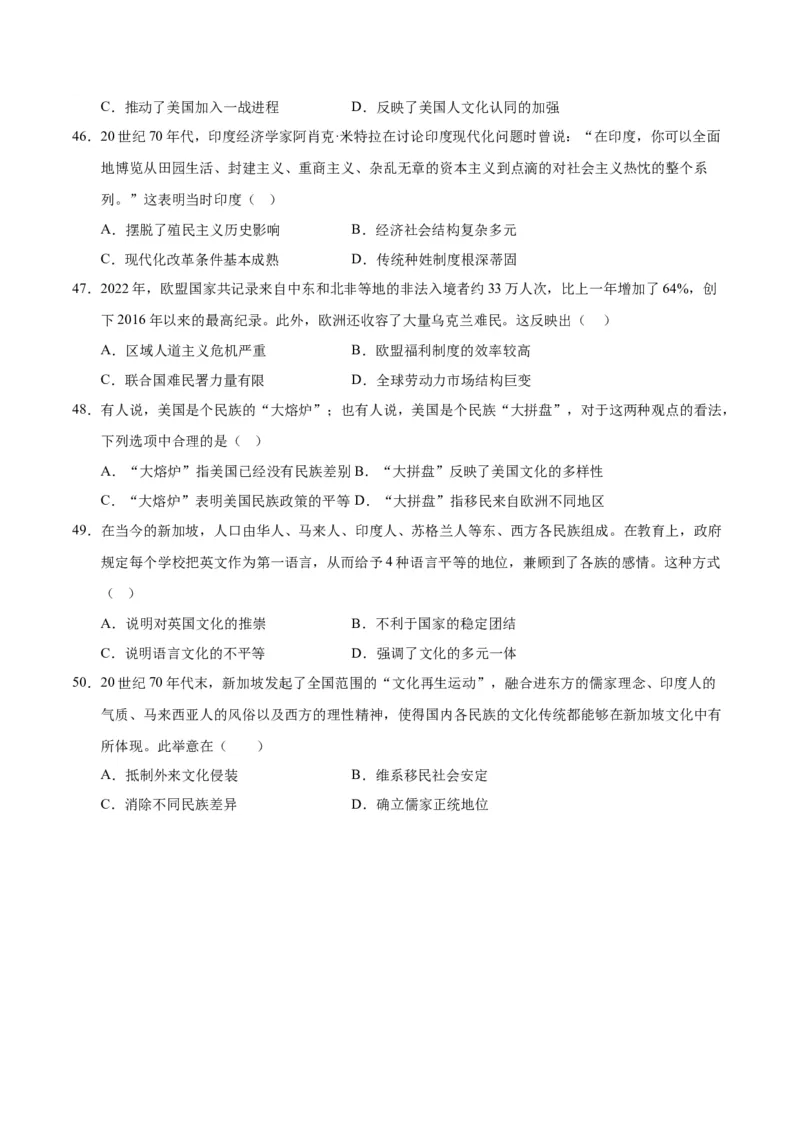 C．推动了美国加入一战进程　　D．反映了美国人文化认同的加强

46．20 世纪 70 年代，印度经济学家阿肖克·米特拉在讨论印度现代化问题时曾说：“在印度，你可以全面地博览从田园生活、封建主义、重商主义、杂乱无章的资本主义到点滴的对社会主义热忱的整个系列。”这表明当时印度（　）

A．摆脱了殖民主义历史影响　　B．经济社会结构复杂多元

C．现代化改革条件基本成熟　　D．传统种姓制度根深蒂固

47．2022 年，欧盟国家共记录来自中东和北非等地的非法入境者约 33 万人次，比上一年增加了 64%，创下 2016 年以来的最高纪录。此外，欧洲还收容了大量乌克兰难民。这反映出（　）

A．区域人道主义危机严重　　B．欧盟福利制度的效率较高

C．联合国难民署力量有限　　D．全球劳动力市场结构巨变

48．有人说，美国是个民族的“大熔炉”；也有人说，美国是个民族“大拼盘”，对于这两种观点的看法，下列选项中合理的是（　）

A．“大熔炉”指美国已经没有民族差别 B．“大拼盘”反映了美国文化的多样性

C．“大熔炉”表明美国民族政策的平等 D．“大拼盘”指移民来自欧洲不同地区

49．在当今的新加坡，人口由华人、马来人、印度人、苏格兰人等东、西方各民族组成。在教育上，政府规定每个学校把英文作为第一语言，从而给予 4 种语言平等的地位，兼顾到了各族的感情。这种方式（　）

A．说明对英国文化的推崇　　B．不利于国家的稳定团结

C．说明语言文化的不平等　　D．强调了文化的多元一体

50．20 世纪 70 年代末，新加坡发起了全国范围的“文化再生运动”，融合进东方的儒家理念、印度人的气质、马来西亚人的风俗以及西方的理性精神，使得国内各民族的文化传统都能够在新加坡文化中有所体现。此举意在（　）

A．抵制外来文化侵袭　　B．维系移民社会安定

C．消除不同民族差异　　D．确立儒家正统地位